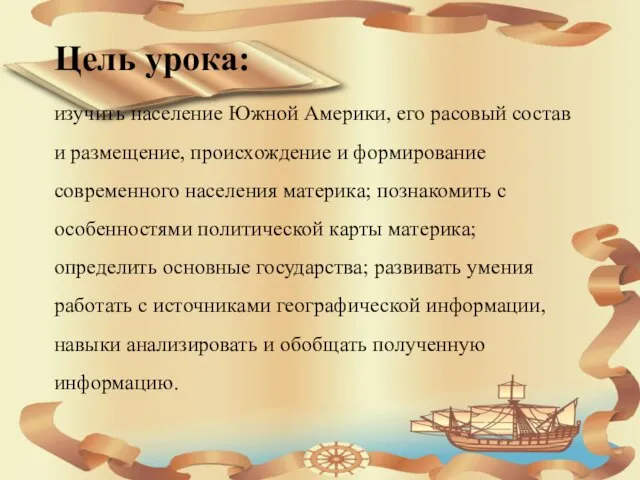 Цель урока:

изучить население Южной Америки, его расовый состав и размещение, происхождение и формирование современного населения материка; познакомить с особенностями политической карты материка; определить основные государства; развивать умения работать с источниками географической информации, навыки анализировать и обобщать полученную информацию.